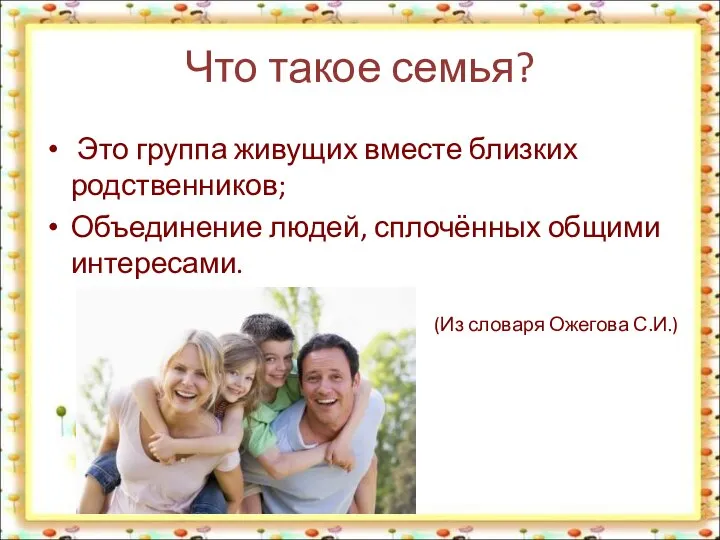 Что такое семья?

• Это группа живущих вместе близких родственников;
• Объединение людей, сплочённых общими интересами.

(Из словаря Ожегова С.И.)